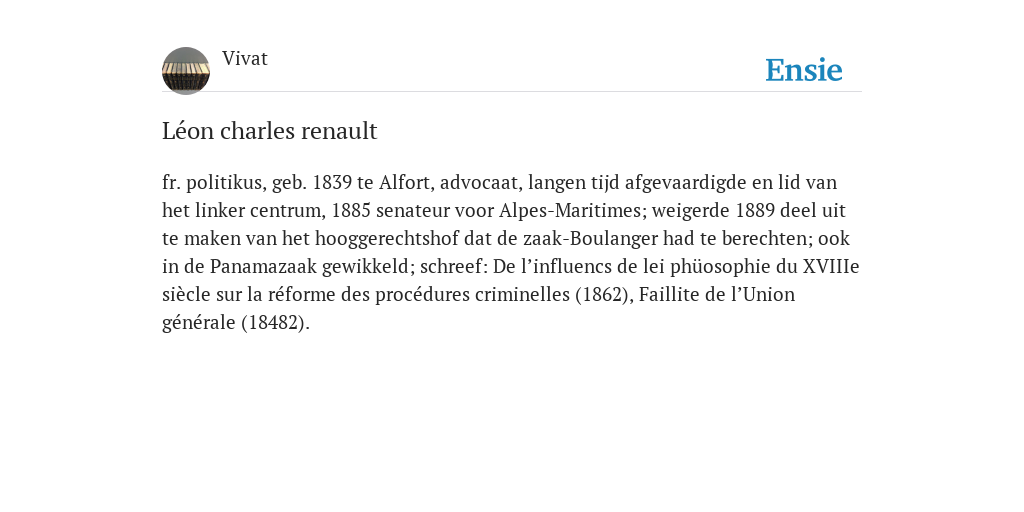 Vivat

Ensie

Léon charles renault

fr. politikus, geb. 1839 te Alfort, advocaat, langen tijd afgevaardigde en lid van het linker centrum, 1885 senateur voor Alpes-Maritimes; weigerde 1889 deel uit te maken van het hooggerechtshof dat de zaak-Boulanger had te berechten; ook in de Panamazaak gewikkeld; schreef: De l’influencs de lei phüosophie du XVIIIe siècle sur la réforme des procédures criminelles (1862), Faillite de l’Union générale (18482).